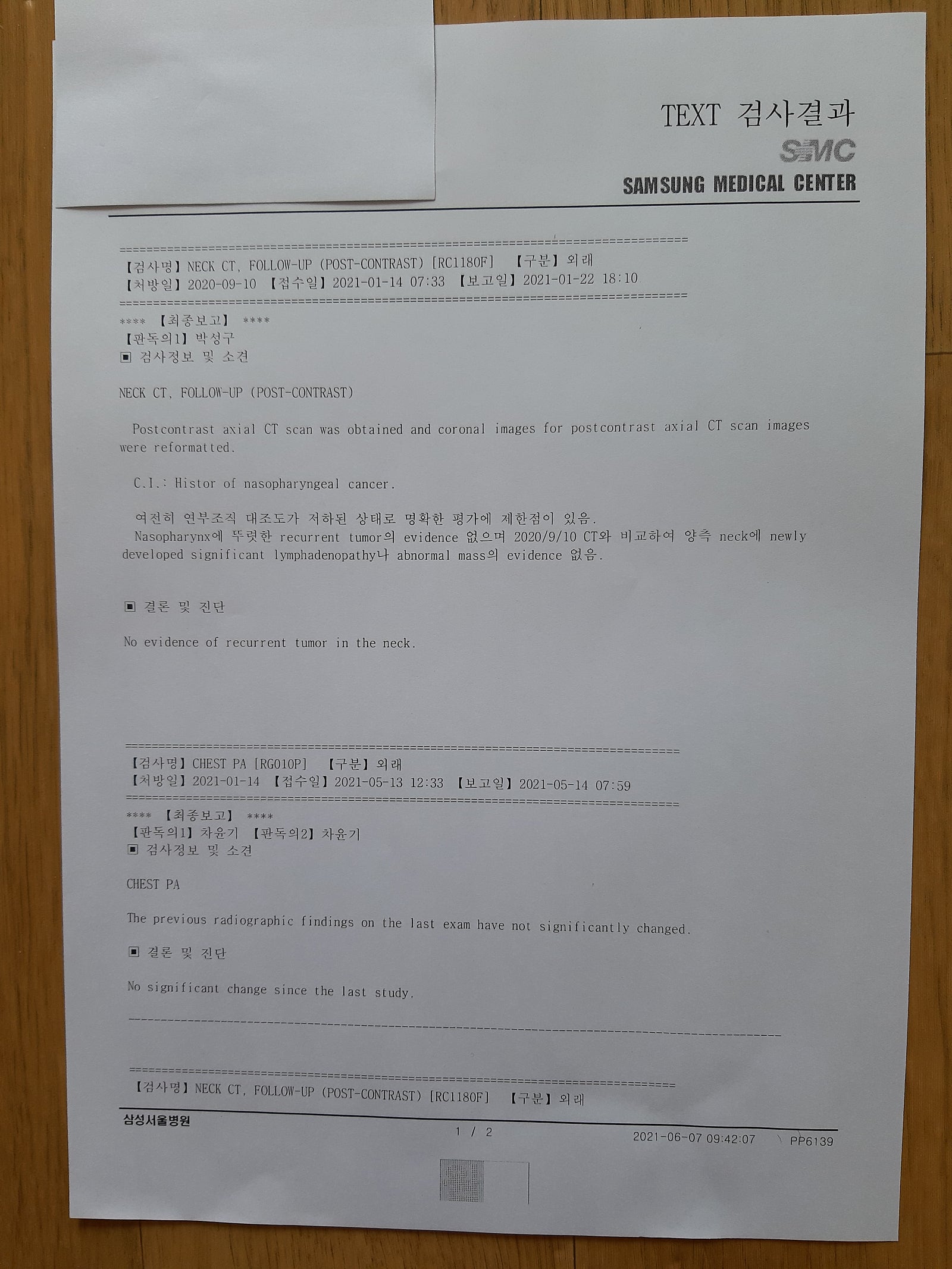 TEXT 검사결과
SMC
SAMSUNG MEDICAL CENTER

================================================================================
【검사명】NECK CT, FOLLOW-UP (POST-CONTRAST) [RC1180F] 【구분】외래
【처방일】2020-09-10 【접수일】2021-01-14 07:33 【보고일】2021-01-22 18:10
================================================================================
**** 【최종보고】 ****
【판독의1】박성구
▣ 검사정보 및 소견

NECK CT, FOLLOW-UP (POST-CONTRAST)

Postcontrast axial CT scan was obtained and coronal images for postcontrast axial CT scan images were reformatted.

C.I.: Histor of nasopharyngeal cancer.

여전히 연부조직 대조도가 저하된 상태로 명확한 평가에 제한점이 있음.
Nasopharynx에 뚜렷한 recurrent tumor의 evidence 없으며 2020/9/10 CT와 비교하여 양측 neck에 newly developed significant lymphadenopathy나 abnormal mass의 evidence 없음.

▣ 결론 및 진단

No evidence of recurrent tumor in the neck.

================================================================================
【검사명】CHEST PA [RG010P] 【구분】외래
【처방일】2021-01-14 【접수일】2021-05-13 12:33 【보고일】2021-05-14 07:59
================================================================================
**** 【최종보고】 ****
【판독의1】차윤기 【판독의2】차윤기
▣ 검사정보 및 소견

CHEST PA

The previous radiographic findings on the last exam have not significantly changed.

▣ 결론 및 진단

No significant change since the last study.

--------------------------------------------------------------------------------

================================================================================
【검사명】NECK CT, FOLLOW-UP (POST-CONTRAST) [RC1180F] 【구분】외래

삼성서울병원
1 / 2
2021-06-07 09:42:07 PP6139